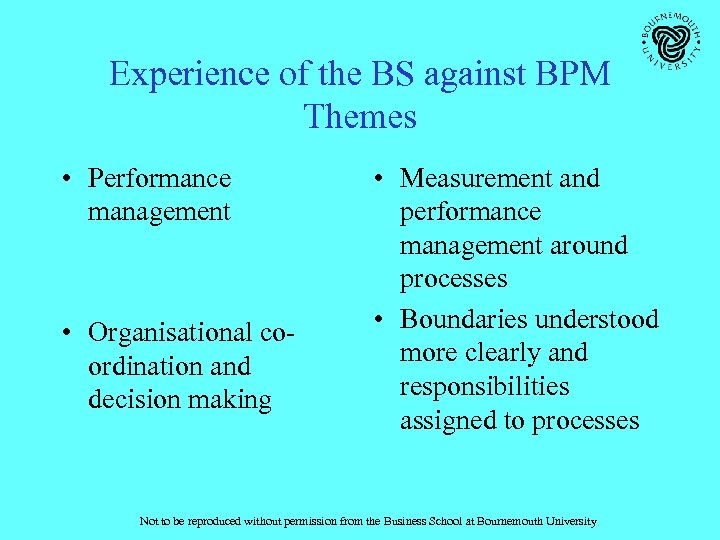 BOURNEMOUTH UNIVERSITY

Experience of the BS against BPM Themes

• Performance management

• Organisational co-ordination and decision making

• Measurement and performance management around processes

• Boundaries understood more clearly and responsibilities assigned to processes

Not to be reproduced without permission from the Business School at Bournemouth University